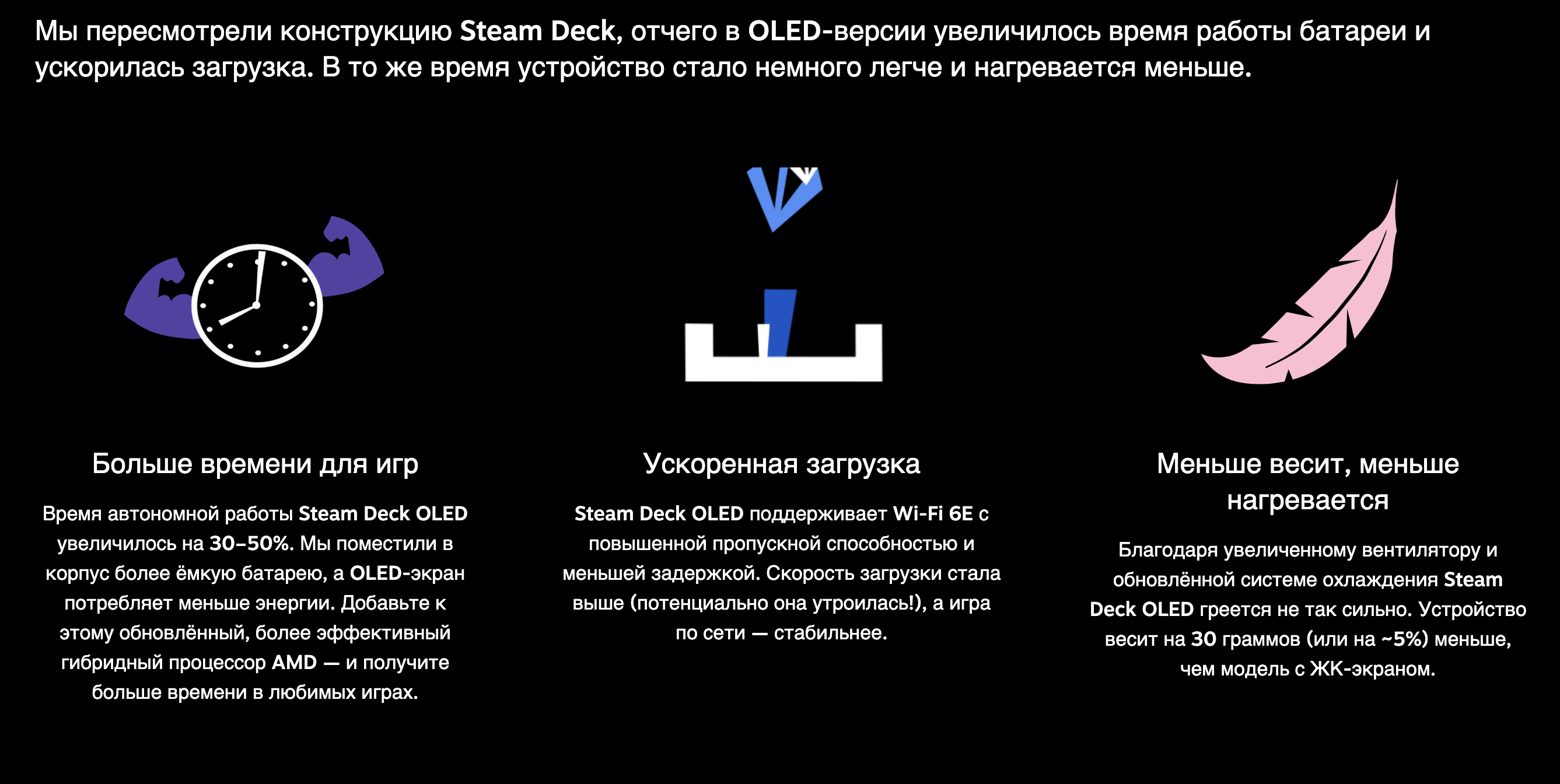 Мы пересмотрели конструкцию Steam Deck, отчего в OLED-версии увеличилось время работы батареи и ускорилась загрузка. В то же время устройство стало немного легче и нагревается меньше.

Больше времени для игр

Время автономной работы Steam Deck OLED увеличилось на 30–50%. Мы поместили в корпус более ёмкую батарею, а OLED-экран потребляет меньше энергии. Добавьте к этому обновлённый, более эффективный гибридный процессор AMD — и получите больше времени в любимых играх.

Ускоренная загрузка

Steam Deck OLED поддерживает Wi-Fi 6E с повышенной пропускной способностью и меньшей задержкой. Скорость загрузки стала выше (потенциально она утроилась!), а игра по сети — стабильнее.

Меньше весит, меньше нагревается

Благодаря увеличенному вентилятору и обновлённой системе охлаждения Steam Deck OLED греется не так сильно. Устройство весит на 30 граммов (или на ~5%) меньше, чем модель с ЖК-экраном.